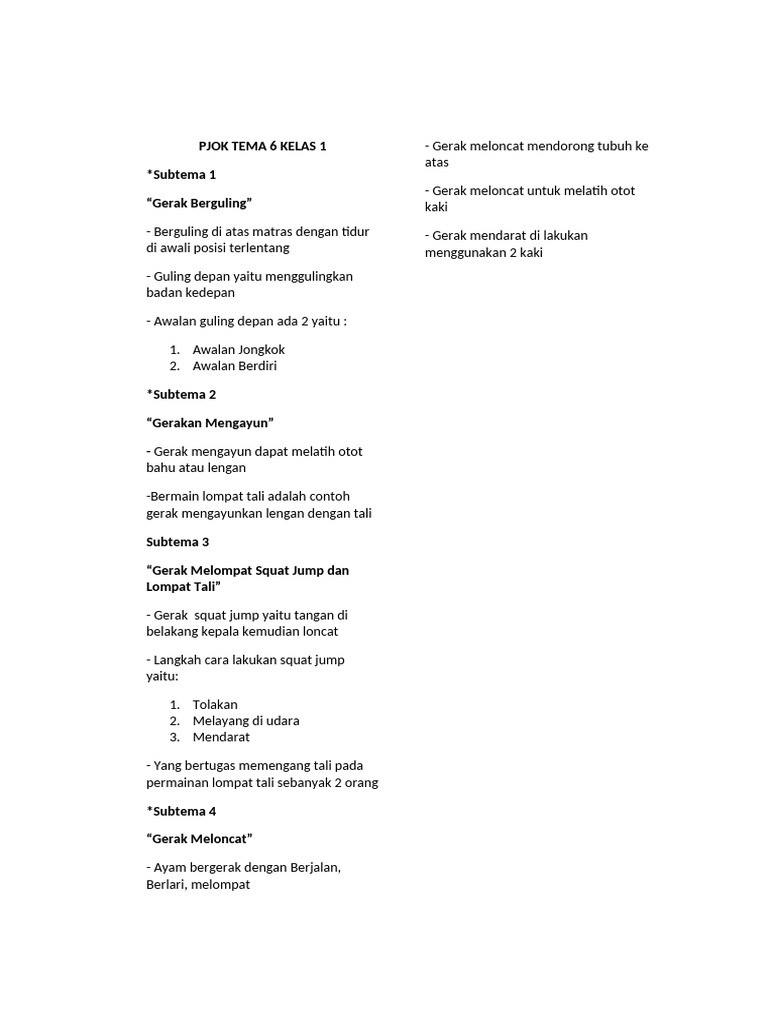 PJOK TEMA 6 KELAS 1

*Subtema 1

“Gerak Berguling”

- Berguling di atas matras dengan tidur di awali posisi terlentang

- Guling depan yaitu menggulingkan badan kedepan

- Awalan guling depan ada 2 yaitu :

1. Awalan Jongkok
2. Awalan Berdiri

*Subtema 2

“Gerakan Mengayun”

- Gerak mengayun dapat melatih otot bahu atau lengan

-Bermain lompat tali adalah contoh gerak mengayunkan lengan dengan tali

Subtema 3

“Gerak Melompat Squat Jump dan Lompat Tali”

- Gerak squat jump yaitu tangan di belakang kepala kemudian loncat

- Langkah cara lakukan squat jump yaitu:

1. Tolakan
2. Melayang di udara
3. Mendarat

- Yang bertugas memengang tali pada permainan lompat tali sebanyak 2 orang

*Subtema 4

“Gerak Meloncat”

- Ayam bergerak dengan Berjalan, Berlari, melompat

- Gerak meloncat mendorong tubuh ke atas

- Gerak meloncat untuk melatih otot kaki

- Gerak mendarat di lakukan menggunakan 2 kaki